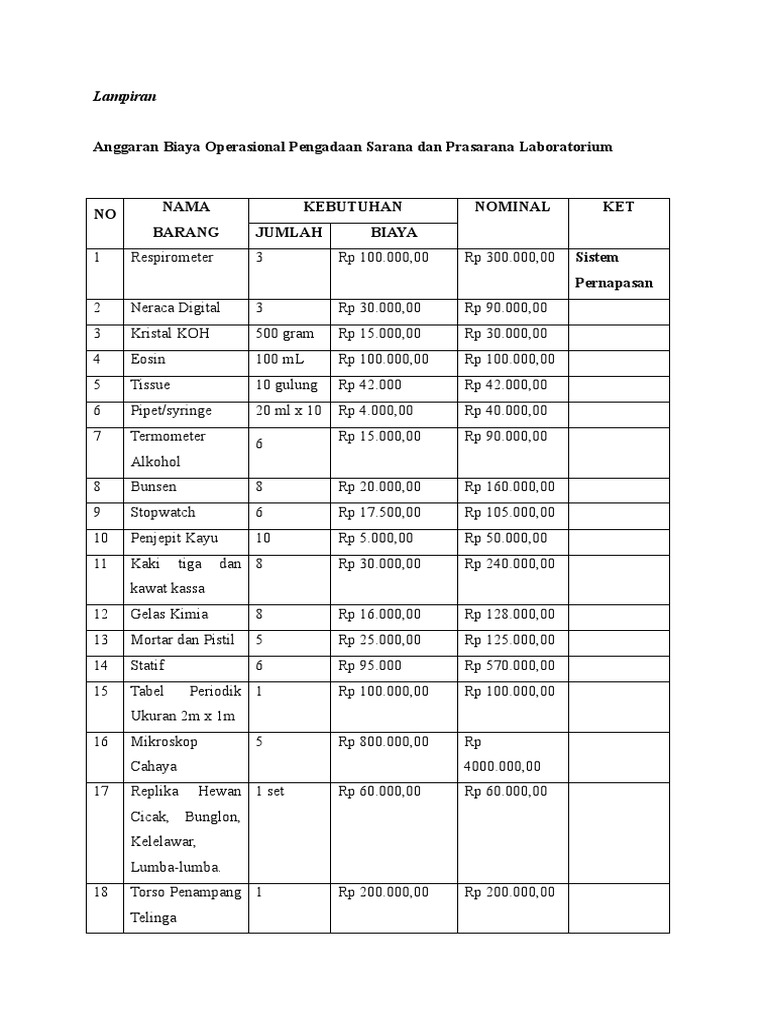 Lampiran

Anggaran Biaya Operasional Pengadaan Sarana dan Prasarana Laboratorium

| NO | NAMA BARANG | KEBUTUHAN JUMLAH | KEBUTUHAN BIAYA | NOMINAL | KET |
|---|---|---|---|---|---|
| 1 | Respirometer | 3 | Rp 100.000,00 | Rp 300.000,00 | Sistem Pernapasan |
| 2 | Neraca Digital | 3 | Rp 30.000,00 | Rp 90.000,00 | |
| 3 | Kristal KOH | 500 gram | Rp 15.000,00 | Rp 30.000,00 | |
| 4 | Eosin | 100 mL | Rp 100.000,00 | Rp 100.000,00 | |
| 5 | Tissue | 10 gulung | Rp 42.000 | Rp 42.000,00 | |
| 6 | Pipet/syringe | 20 ml x 10 | Rp 4.000,00 | Rp 40.000,00 | |
| 7 | Termometer Alkohol | 6 | Rp 15.000,00 | Rp 90.000,00 | |
| 8 | Bunsen | 8 | Rp 20.000,00 | Rp 160.000,00 | |
| 9 | Stopwatch | 6 | Rp 17.500,00 | Rp 105.000,00 | |
| 10 | Penjepit Kayu | 10 | Rp 5.000,00 | Rp 50.000,00 | |
| 11 | Kaki tiga dan kawat kassa | 8 | Rp 30.000,00 | Rp 240.000,00 | |
| 12 | Gelas Kimia | 8 | Rp 16.000,00 | Rp 128.000,00 | |
| 13 | Mortar dan Pistil | 5 | Rp 25.000,00 | Rp 125.000,00 | |
| 14 | Statif | 6 | Rp 95.000 | Rp 570.000,00 | |
| 15 | Tabel Periodik Ukuran 2m x 1m | 1 | Rp 100.000,00 | Rp 100.000,00 | |
| 16 | Mikroskop Cahaya | 5 | Rp 800.000,00 | Rp 4000.000,00 | |
| 17 | Replika Hewan Cicak, Bunglon, Kelelawar, Lumba-lumba. | 1 set | Rp 60.000,00 | Rp 60.000,00 | |
| 18 | Torso Penampang Telinga | 1 | Rp 200.000,00 | Rp 200.000,00 | |